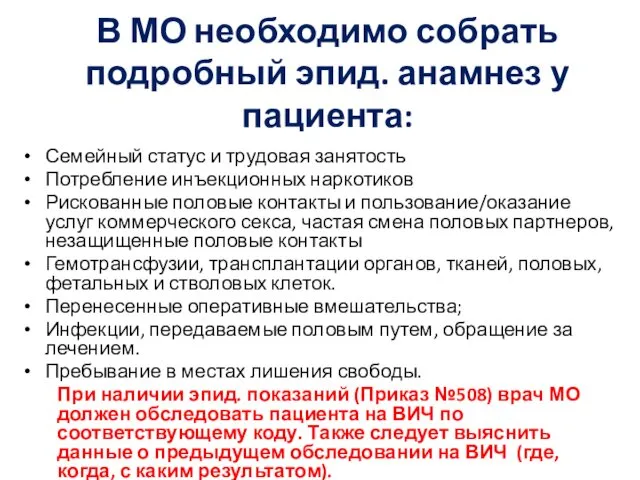 В МО необходимо собрать подробный эпид. анамнез у пациента:

• Семейный статус и трудовая занятость
• Потребление инъекционных наркотиков
• Рискованные половые контакты и пользование/оказание услуг коммерческого секса, частая смена половых партнеров, незащищенные половые контакты
• Гемотрансфузии, трансплантации органов, тканей, половых, фетальных и стволовых клеток.
• Перенесенные оперативные вмешательства;
• Инфекции, передаваемые половым путем, обращение за лечением.
• Пребывание в местах лишения свободы.

При наличии эпид. показаний (Приказ №508) врач МО должен обследовать пациента на ВИЧ по соответствующему коду. Также следует выяснить данные о предыдущем обследовании на ВИЧ (где, когда, с каким результатом).